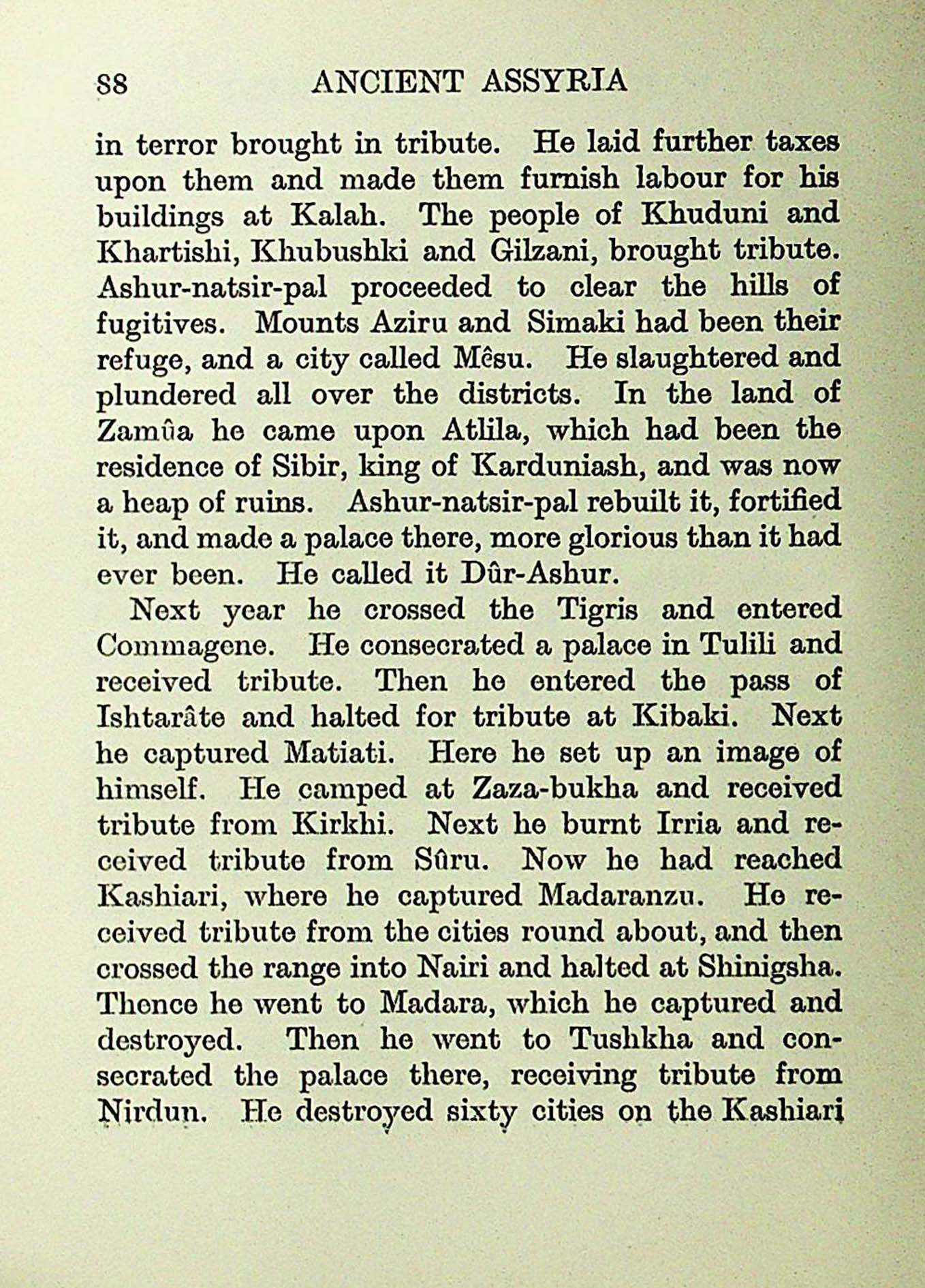 88 ANCIENT ASSYRIA

in terror brought in tribute. He laid further taxes upon them and made them furnish labour for his buildings at Kalah. The people of Khuduni and Khartishi, Khubushki and Gilzani, brought tribute. Ashur-natsir-pal proceeded to clear the hills of fugitives. Mounts Aziru and Simaki had been their refuge, and a city called Mêsu. He slaughtered and plundered all over the districts. In the land of Zamûa he came upon Atlila, which had been the residence of Sibir, king of Karduniash, and was now a heap of ruins. Ashur-natsir-pal rebuilt it, fortified it, and made a palace there, more glorious than it had ever been. He called it Dûr-Ashur.

Next year he crossed the Tigris and entered Commagene. He consecrated a palace in Tulili and received tribute. Then he entered the pass of Ishtarâte and halted for tribute at Kibaki. Next he captured Matiati. Here he set up an image of himself. He camped at Zaza-bukha and received tribute from Kirkhi. Next he burnt Irria and received tribute from Sûru. Now he had reached Kashiari, where he captured Madaranzu. He received tribute from the cities round about, and then crossed the range into Nairi and halted at Shinigsha. Thence he went to Madara, which he captured and destroyed. Then he went to Tushkha and consecrated the palace there, receiving tribute from Nirdun. He destroyed sixty cities on the Kashiari